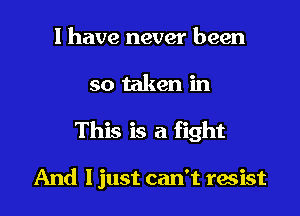 I have never been

so taken in

This is a fight

And I just can't resist